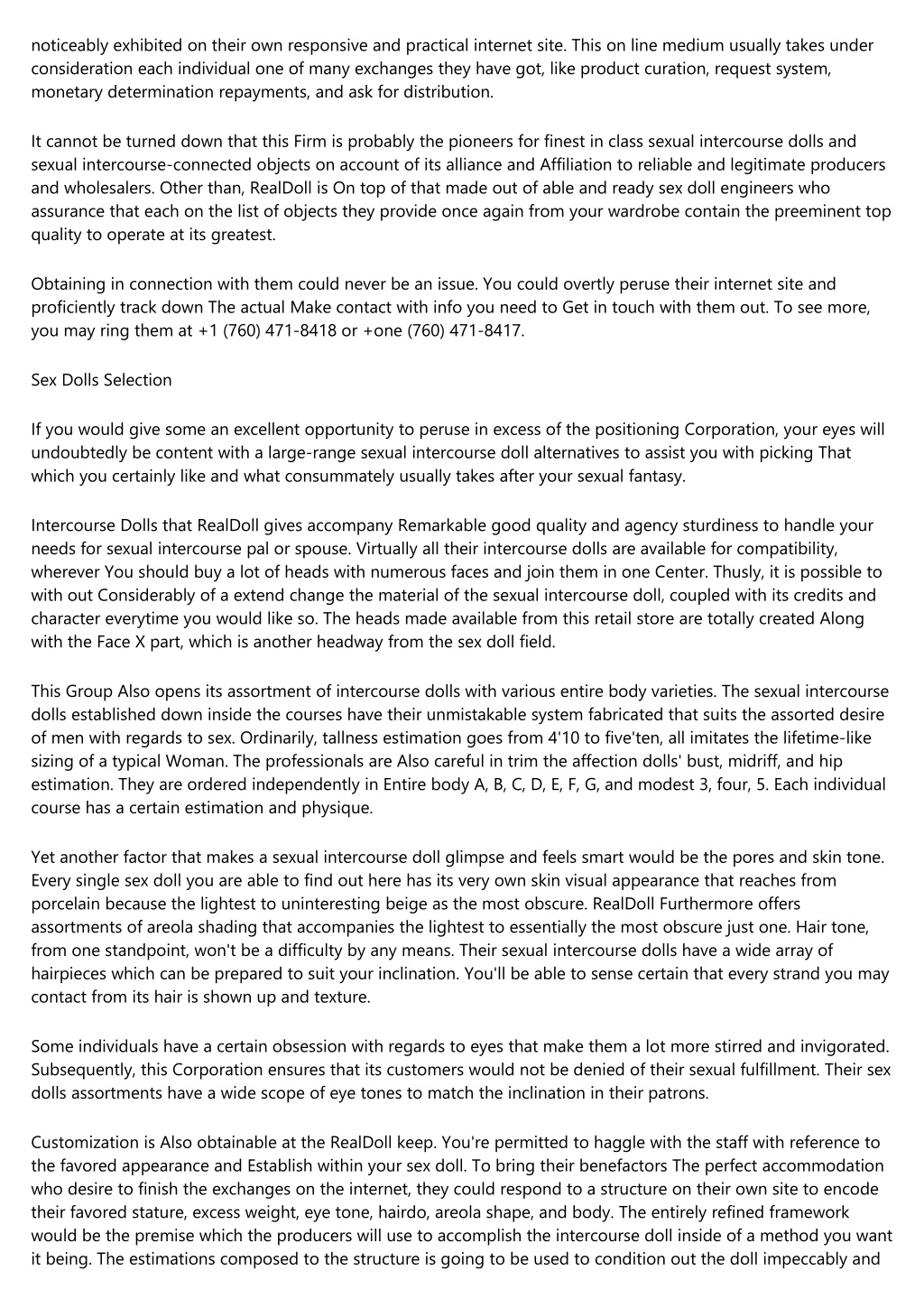 noticeably exhibited on their own responsive and practical internet site. This on line medium usually takes under consideration each individual one of many exchanges they have got, like product curation, request system, monetary determination repayments, and ask for distribution.

It cannot be turned down that this Firm is probably the pioneers for finest in class sexual intercourse dolls and sexual intercourse-connected objects on account of its alliance and Affiliation to reliable and legitimate producers and wholesalers. Other than, RealDoll is On top of that made out of able and ready sex doll engineers who assurance that each on the list of objects they provide once again from your wardrobe contain the preeminent top quality to operate at its greatest.

Obtaining in connection with them could never be an issue. You could overtly peruse their internet site and proficiently track down The actual Make contact with info you need to Get in touch with them out. To see more, you may ring them at +1 (760) 471-8418 or +one (760) 471-8417.

Sex Dolls Selection

If you would give some an excellent opportunity to peruse in excess of the positioning Corporation, your eyes will undoubtedly be content with a large-range sexual intercourse doll alternatives to assist you with picking That which you certainly like and what consummately usually takes after your sexual fantasy.

Intercourse Dolls that RealDoll gives accompany Remarkable good quality and agency sturdiness to handle your needs for sexual intercourse pal or spouse. Virtually all their intercourse dolls are available for compatibility, wherever You should buy a lot of heads with numerous faces and join them in one Center. Thusly, it is possible to with out Considerably of a extend change the material of the sexual intercourse doll, coupled with its credits and character everytime you would like so. The heads made available from this retail store are totally created Along with the Face X part, which is another headway from the sex doll field.

This Group Also opens its assortment of intercourse dolls with various entire body varieties. The sexual intercourse dolls established down inside the courses have their unmistakable system fabricated that suits the assorted desire of men with regards to sex. Ordinarily, tallness estimation goes from 4'10 to five'ten, all imitates the lifetime-like sizing of a typical Woman. The professionals are Also careful in trim the affection dolls' bust, midriff, and hip estimation. They are ordered independently in Entire body A, B, C, D, E, F, G, and modest 3, four, 5. Each individual course has a certain estimation and physique.

Yet another factor that makes a sexual intercourse doll glimpse and feels smart would be the pores and skin tone. Every single sex doll you are able to find out here has its very own skin visual appearance that reaches from porcelain because the lightest to uninteresting beige as the most obscure. RealDoll Furthermore offers assortments of areola shading that accompanies the lightest to essentially the most obscure just one. Hair tone, from one standpoint, won't be a difficulty by any means. Their sexual intercourse dolls have a wide array of hairpieces which can be prepared to suit your inclination. You'll be able to sense certain that every strand you may contact from its hair is shown up and texture.

Some individuals have a certain obsession with regards to eyes that make them a lot more stirred and invigorated. Subsequently, this Corporation ensures that its customers would not be denied of their sexual fulfillment. Their sex dolls assortments have a wide scope of eye tones to match the inclination in their patrons.

Customization is Also obtainable at the RealDoll keep. You're permitted to haggle with the staff with reference to the favored appearance and Establish within your sex doll. To bring their benefactors The perfect accommodation who desire to finish the exchanges on the internet, they could respond to a structure on their own site to encode their favored stature, excess weight, eye tone, hairdo, areola shape, and body. The entirely refined framework would be the premise which the producers will use to accomplish the intercourse doll inside of a method you want it being. The estimations composed to the structure is going to be used to condition out the doll impeccably and